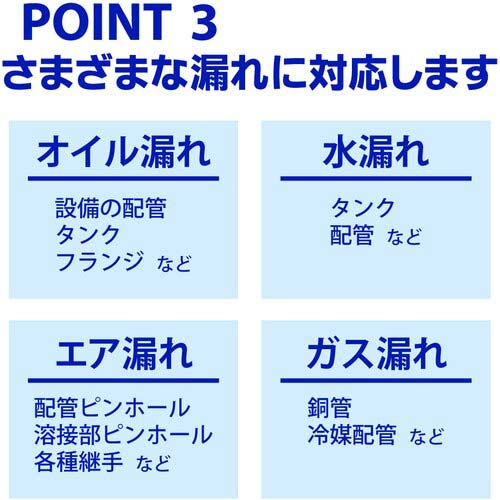 POINT 3
さまざまな漏れに対応します

オイル漏れ

設備の配管
タンク
フランジ など

水漏れ

タンク
配管 など

エア漏れ

配管ピンホール
溶接部ピンホール
各種継手 など

ガス漏れ

銅管
冷媒配管 など